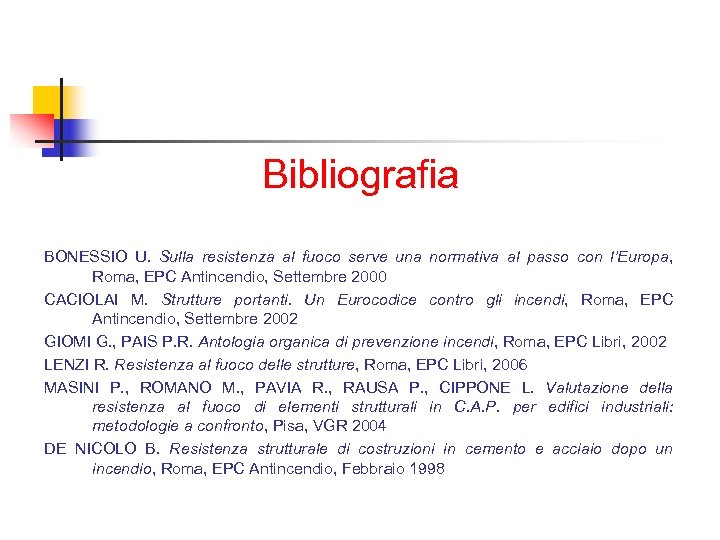 Bibliografia

BONESSIO U. Sulla resistenza al fuoco serve una normativa al passo con l'Europa, Roma, EPC Antincendio, Settembre 2000

CACIOLAI M. Strutture portanti. Un Eurocodice contro gli incendi, Roma, EPC Antincendio, Settembre 2002

GIOMI G., PAIS P.R. Antologia organica di prevenzione incendi, Roma, EPC Libri, 2002

LENZI R. Resistenza al fuoco delle strutture, Roma, EPC Libri, 2006

MASINI P., ROMANO M., PAVIA R., RAUSA P., CIPPONE L. Valutazione della resistenza al fuoco di elementi strutturali in C.A.P. per edifici industriali: metodologie a confronto, Pisa, VGR 2004

DE NICOLO B. Resistenza strutturale di costruzioni in cemento e acciaio dopo un incendio, Roma, EPC Antincendio, Febbraio 1998